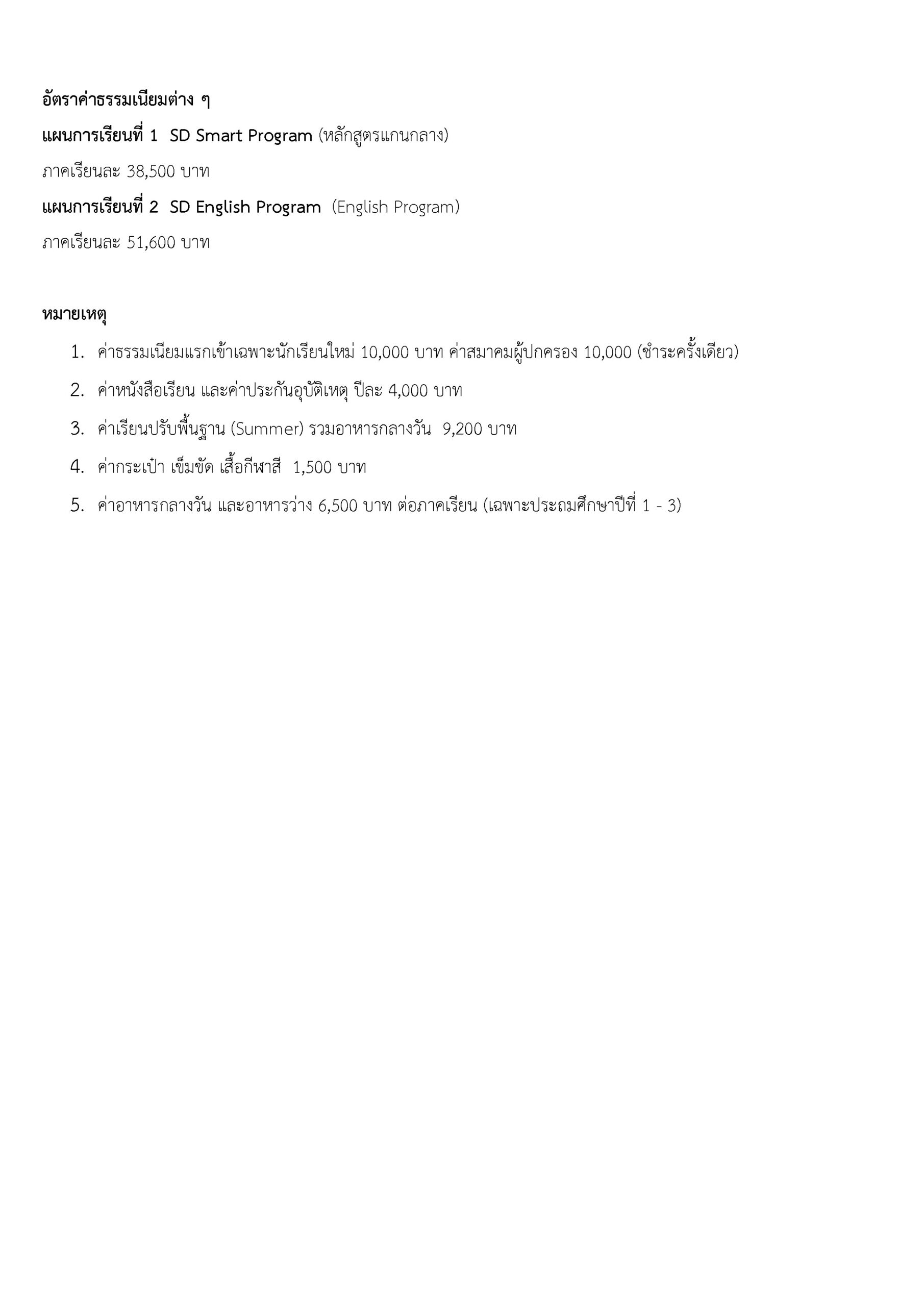 อัตราค่าธรรมเนียมต่าง ๆ

แผนการเรียนที่ 1 SD Smart Program (หลักสูตรแกนกลาง)

ภาคเรียนละ 38,500 บาท

แผนการเรียนที่ 2 SD English Program (English Program)

ภาคเรียนละ 51,600 บาท

หมายเหตุ

1. ค่าธรรมเนียมแรกเข้าเฉพาะนักเรียนใหม่ 10,000 บาท ค่าสมาคมผู้ปกครอง 10,000 (ชำระครั้งเดียว)
2. ค่าหนังสือเรียน และค่าประกันอุบัติเหตุ ปีละ 4,000 บาท
3. ค่าเรียนปรับพื้นฐาน (Summer) รวมอาหารกลางวัน 9,200 บาท
4. ค่ากระเป๋า เข็มขัด เสื้อกีฬาสี 1,500 บาท
5. ค่าอาหารกลางวัน และอาหารว่าง 6,500 บาท ต่อภาคเรียน (เฉพาะประถมศึกษาปีที่ 1 - 3)